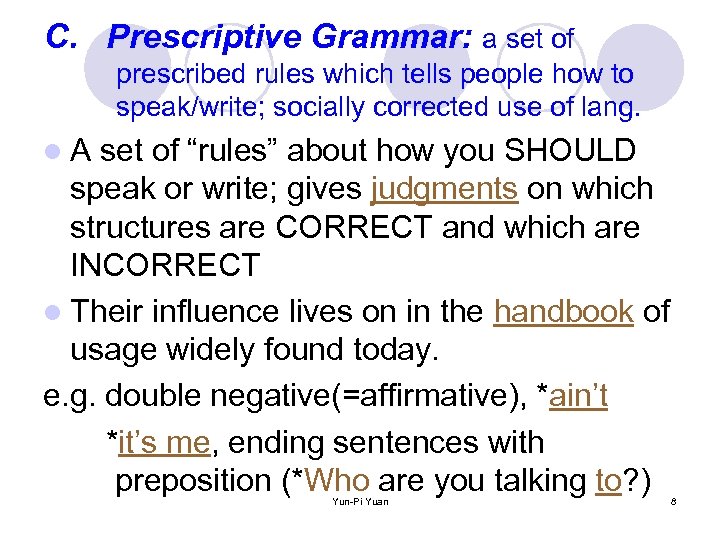 C. Prescriptive Grammar: a set of prescribed rules which tells people how to speak/write; socially corrected use of lang.

A set of “rules” about how you SHOULD speak or write; gives judgments on which structures are CORRECT and which are INCORRECT

Their influence lives on in the handbook of usage widely found today.

e.g. double negative(=affirmative), *ain’t

*it’s me, ending sentences with preposition (*Who are you talking to?)

Yun-Pi Yuan

8